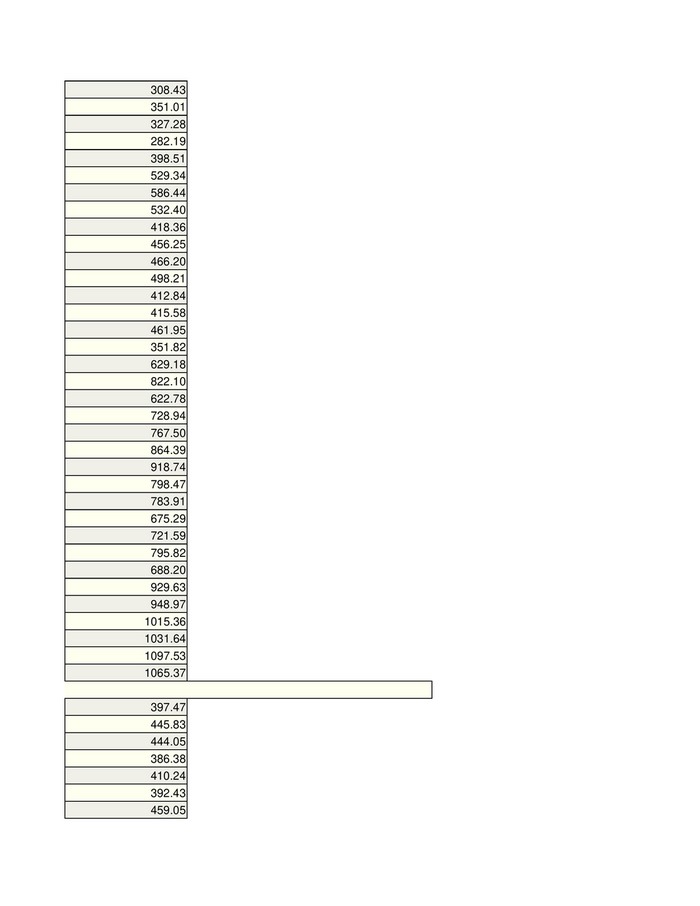 308.43
351.01
327.28
282.19
398.51
529.34
586.44
532.40
418.36
456.25
466.20
498.21
412.84
415.58
461.95
351.82
629.18
822.10
622.78
728.94
767.50
864.39
918.74
798.47
783.91
675.29
721.59
795.82
688.20
929.63
948.97
1015.36
1031.64
1097.53
1065.37

397.47
445.83
444.05
386.38
410.24
392.43
459.05